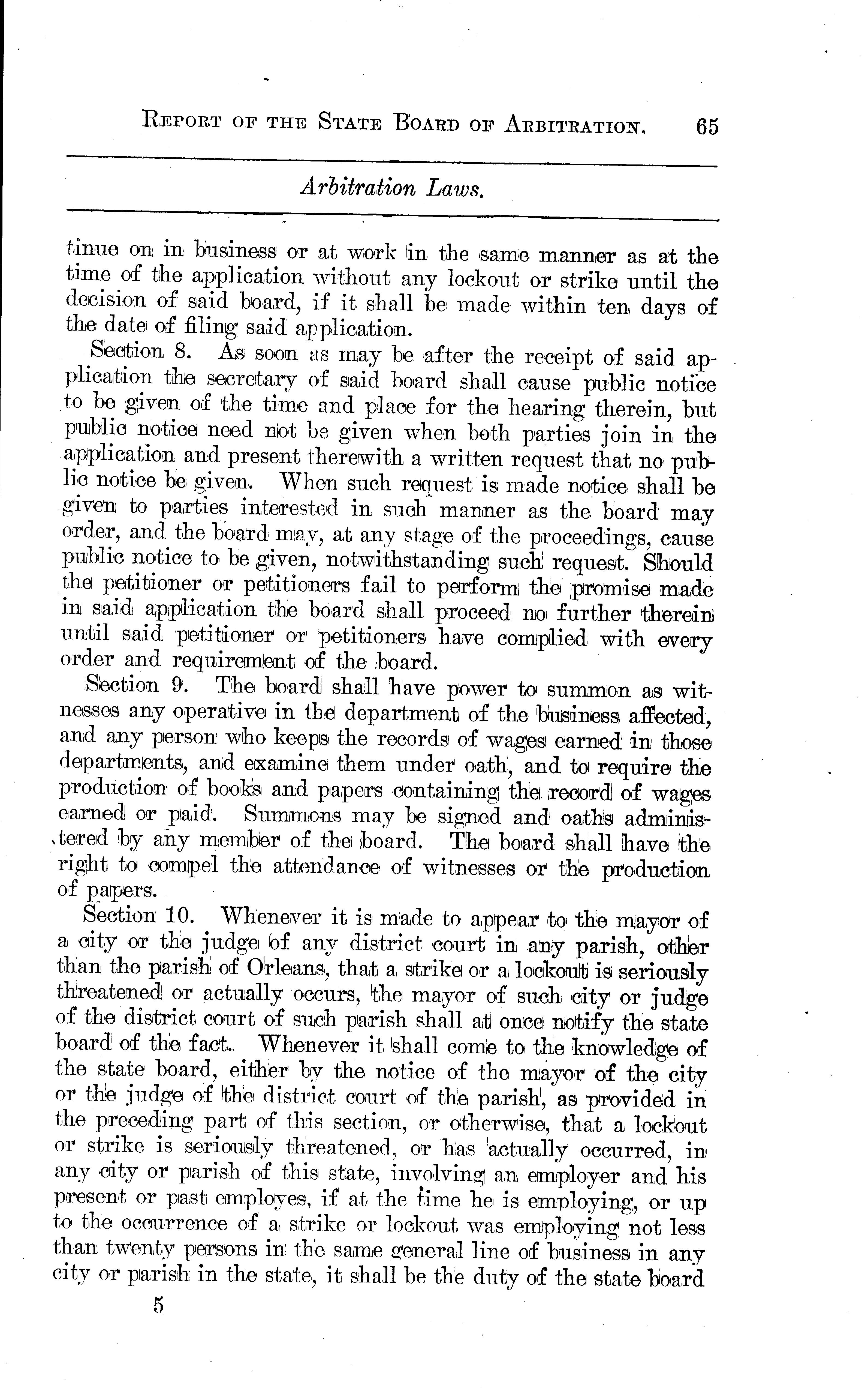 REPORT OF THE STATE BOARD OF ARBITRATION. 65

Arbitration Laws.

tinue on in business or at work in the same manner as at the time of the application without any lockout or strike until the decision of said board, if it shall be made within ten days of the date of filing said application.

Section 8. As soon as may be after the receipt of said application the secretary of said board shall cause public notice to be given of the time and place for the hearing therein, but public notice need not be given when both parties join in the application and present therewith a written request that no public notice be given. When such request is made notice shall be given to parties interested in such manner as the board may order, and the board may, at any stage of the proceedings, cause public notice to be given, notwithstanding such request. Should the petitioner or petitioners fail to perform the promise made in said application the board shall proceed no further therein until said petitioner or petitioners have complied with every order and requirement of the board.

Section 9. The board shall have power to summon as witnesses any operative in the department of the business affected, and any person who keeps the records of wages earned in those departments, and examine them under oath, and to require the production of books and papers containing the record of wages earned or paid. Summons may be signed and oaths administered by any member of the board. The board shall have the right to compel the attendance of witnesses or the production of papers.

Section 10. Whenever it is made to appear to the mayor of a city or the judge of any district court in any parish, other than the parish of Orleans, that a strike or a lockout is seriously threatened or actually occurs, the mayor of such city or judge of the district court of such parish shall at once notify the state board of the fact. Whenever it shall come to the knowledge of the state board, either by the notice of the mayor of the city or the judge of the district court of the parish, as provided in the preceding part of this section, or otherwise, that a lockout or strike is seriously threatened, or has actually occurred, in any city or parish of this state, involving an employer and his present or past employes, if at the time he is employing, or up to the occurrence of a strike or lockout was employing not less than twenty persons in the same general line of business in any city or parish in the state, it shall be the duty of the state board

5